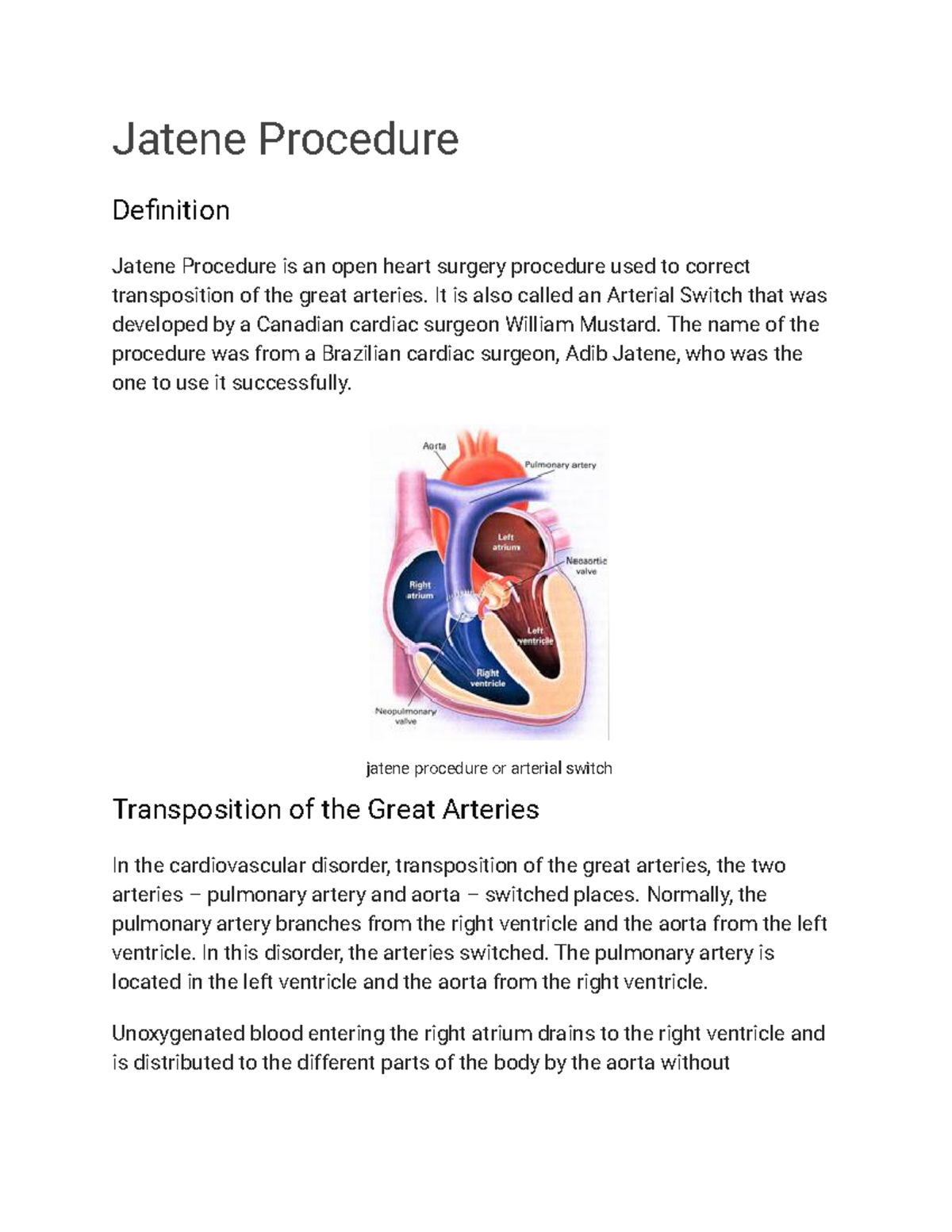 Jatene Procedure

Definition

Jatene Procedure is an open heart surgery procedure used to correct transposition of the great arteries. It is also called an Arterial Switch that was developed by a Canadian cardiac surgeon William Mustard. The name of the procedure was from a Brazilian cardiac surgeon, Adib Jatene, who was the one to use it successfully.

Aorta
Pulmonary artery
Left atrium
Neoaortic valve
Right atrium
Left ventricle
Right ventricle
Neopulmonary valve

jatene procedure or arterial switch

Transposition of the Great Arteries

In the cardiovascular disorder, transposition of the great arteries, the two arteries – pulmonary artery and aorta – switched places. Normally, the pulmonary artery branches from the right ventricle and the aorta from the left ventricle. In this disorder, the arteries switched. The pulmonary artery is located in the left ventricle and the aorta from the right ventricle.

Unoxygenated blood entering the right atrium drains to the right ventricle and is distributed to the different parts of the body by the aorta without